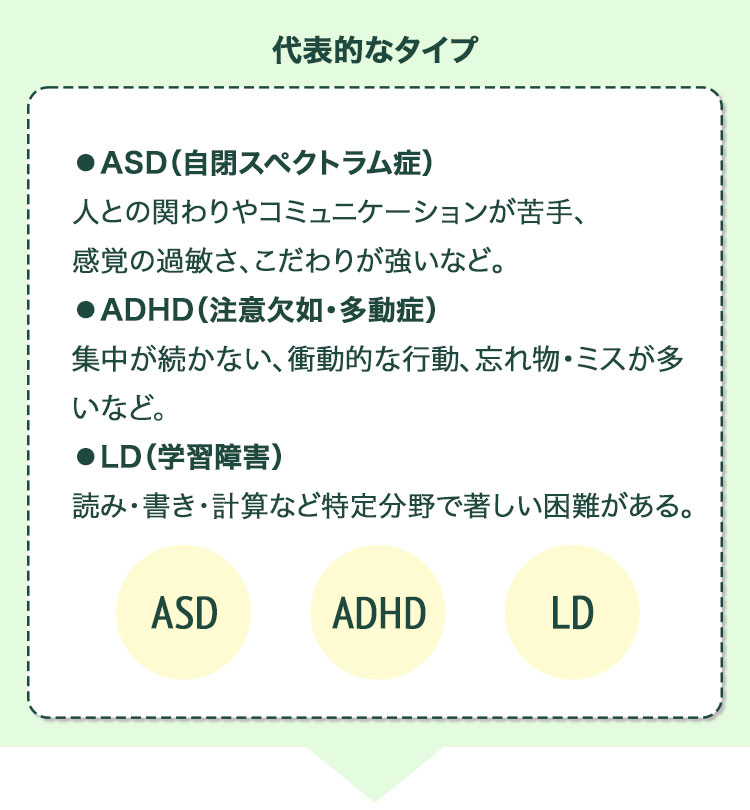 代表的なタイプ

• ASD（自閉スペクトラム症）
人との関わりやコミュニケーションが苦手、感覚の過敏さ、こだわりが強いなど。

• ADHD（注意欠如・多動症）
集中が続かない、衝動的な行動、忘れ物・ミスが多いなど。

• LD（学習障害）
読み・書き・計算など特定分野で著しい困難がある。

ASD

ADHD

LD